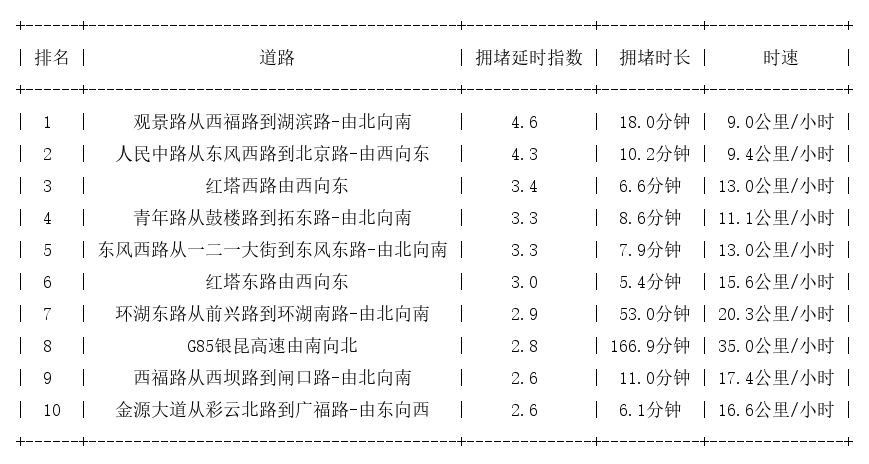 | 排名 | 道路 | 拥堵延时指数 | 拥堵时长 | 时速 |
|---|---|---|---|---|
| 1 | 观景路从西福路到湖滨路-由北向南 | 4.6 | 18.0分钟 | 9.0公里/小时 |
| 2 | 人民中路从东风西路到北京路-由西向东 | 4.3 | 10.2分钟 | 9.4公里/小时 |
| 3 | 红塔西路由西向东 | 3.4 | 6.6分钟 | 13.0公里/小时 |
| 4 | 青年路从鼓楼路到拓东路-由北向南 | 3.3 | 8.6分钟 | 11.1公里/小时 |
| 5 | 东风西路从一二一大街到东风东路-由北向南 | 3.3 | 7.9分钟 | 13.0公里/小时 |
| 6 | 红塔东路由西向东 | 3.0 | 5.4分钟 | 15.6公里/小时 |
| 7 | 环湖东路从前兴路到环湖南路-由北向南 | 2.9 | 53.0分钟 | 20.3公里/小时 |
| 8 | G85银昆高速由南向北 | 2.8 | 166.9分钟 | 35.0公里/小时 |
| 9 | 西福路从西坝路到闸口路-由北向南 | 2.6 | 11.0分钟 | 17.4公里/小时 |
| 10 | 金源大道从彩云北路到广福路-由东向西 | 2.6 | 6.1分钟 | 16.6公里/小时 |